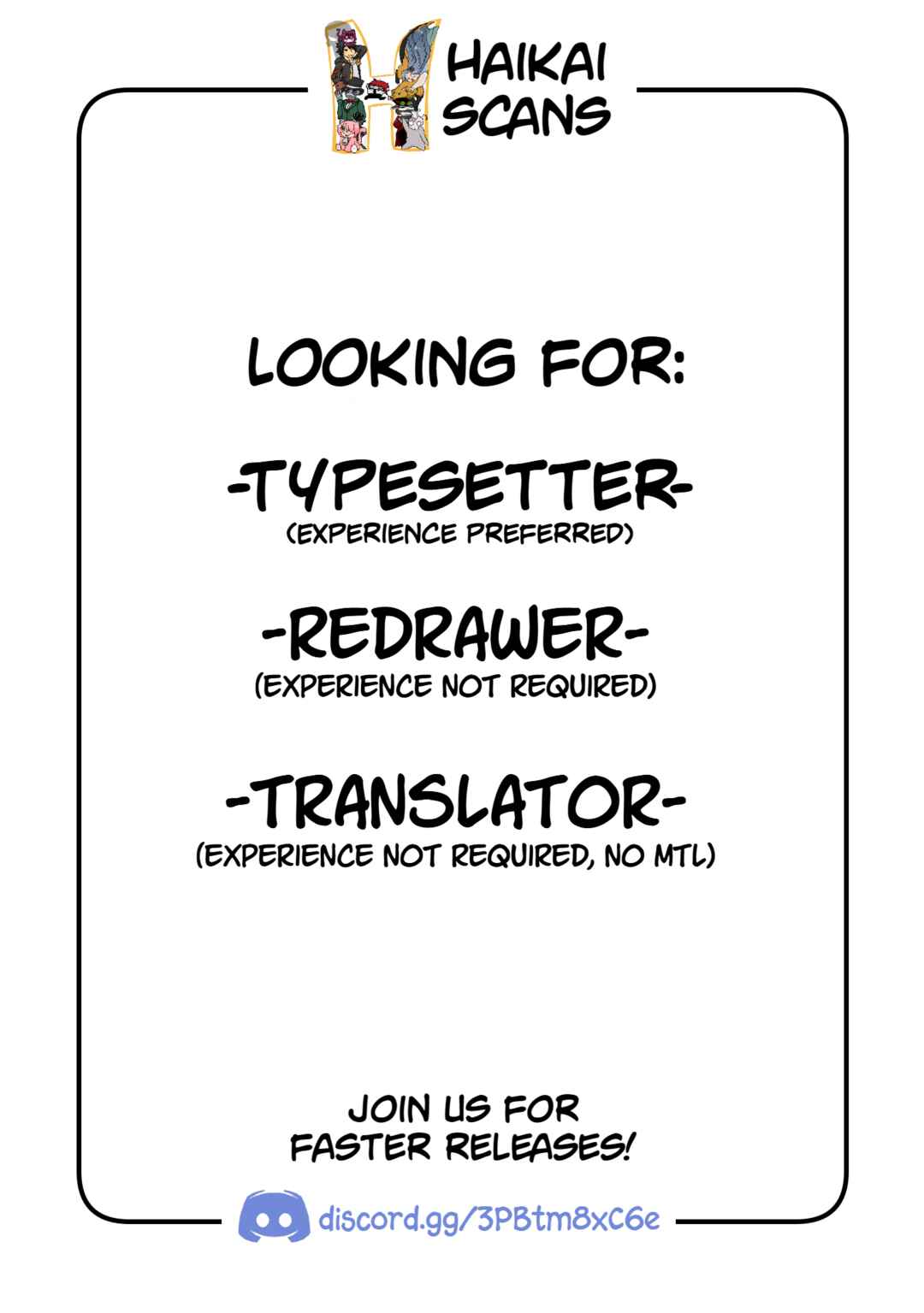 HAIKAI
SCANS

LOOKING FOR:

-TYPESETTER-
(EXPERIENCE PREFERRED)

-REDRAWER-
(EXPERIENCE NOT REQUIRED)

-TRANSLATOR-
(EXPERIENCE NOT REQUIRED, NO MTL)

JOIN US FOR
FASTER RELEASES!

discord.gg/3PBtm8xC6e